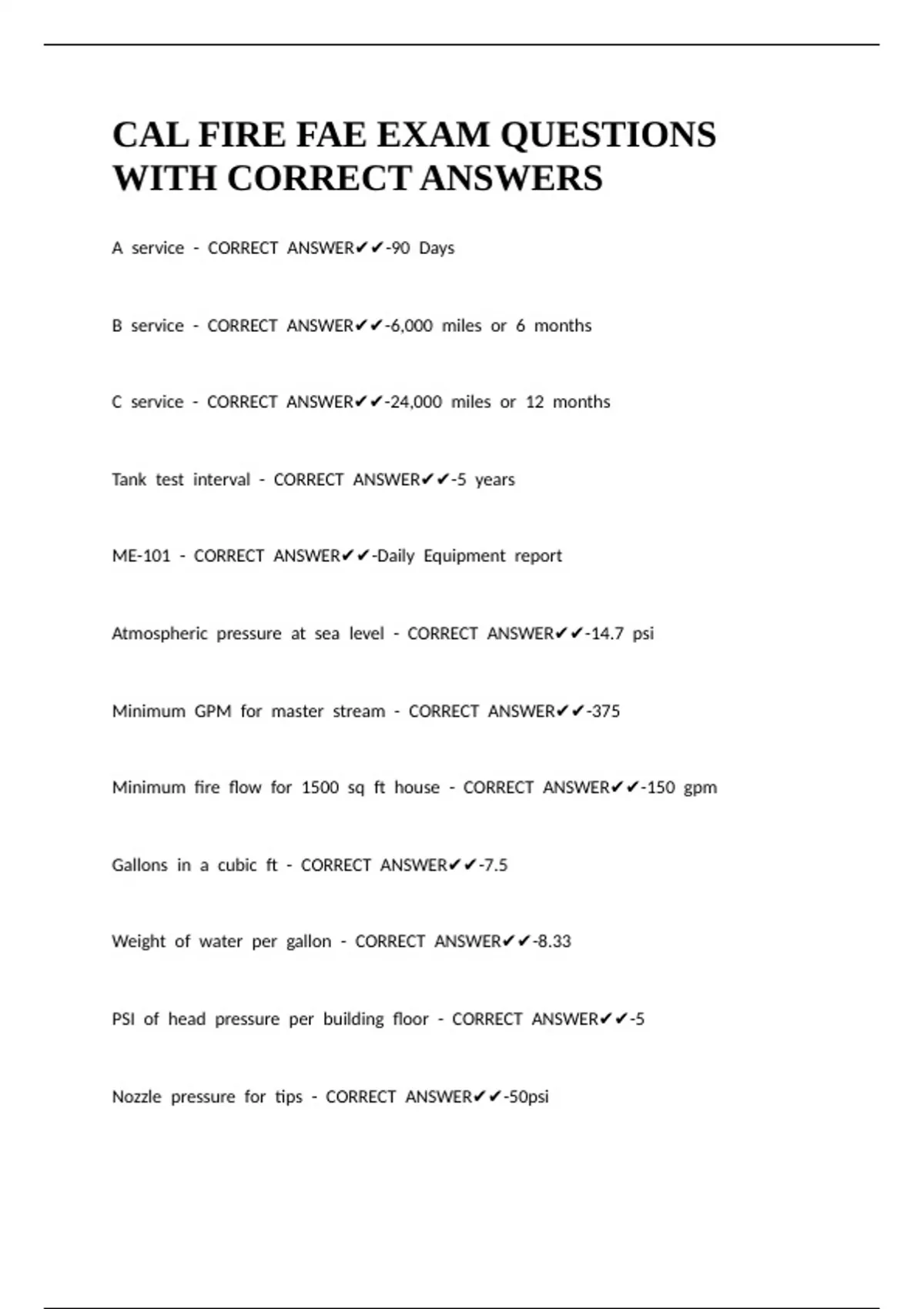 CAL FIRE FAE EXAM QUESTIONS WITH CORRECT ANSWERS

A service - CORRECT ANSWER✔✔-90 Days

B service - CORRECT ANSWER✔✔-6,000 miles or 6 months

C service - CORRECT ANSWER✔✔-24,000 miles or 12 months

Tank test interval - CORRECT ANSWER✔✔-5 years

ME-101 - CORRECT ANSWER✔✔-Daily Equipment report

Atmospheric pressure at sea level - CORRECT ANSWER✔✔-14.7 psi

Minimum GPM for master stream - CORRECT ANSWER✔✔-375

Minimum fire flow for 1500 sq ft house - CORRECT ANSWER✔✔-150 gpm

Gallons in a cubic ft - CORRECT ANSWER✔✔-7.5

Weight of water per gallon - CORRECT ANSWER✔✔-8.33

PSI of head pressure per building floor - CORRECT ANSWER✔✔-5

Nozzle pressure for tips - CORRECT ANSWER✔✔-50psi